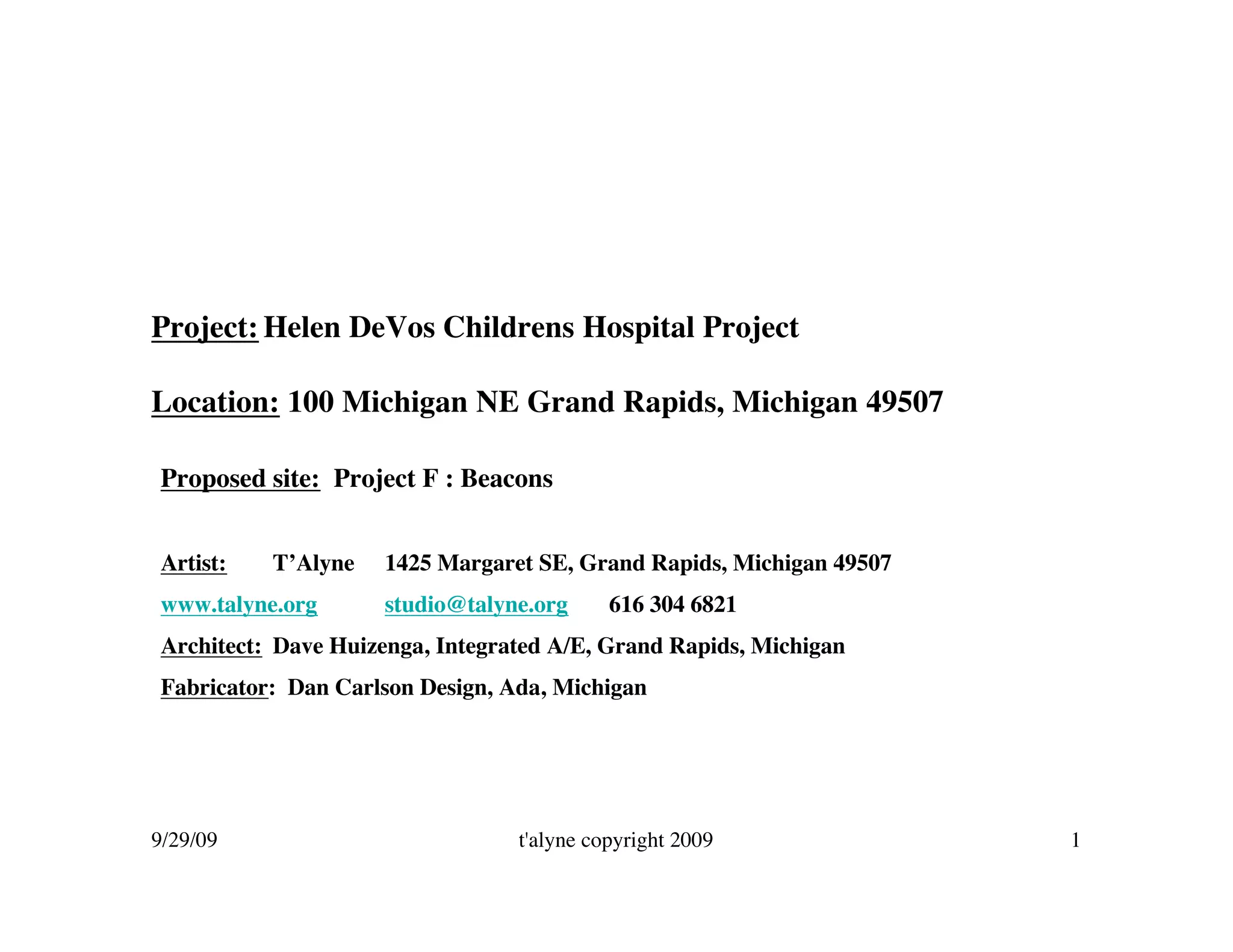 Project: Helen DeVos Childrens Hospital Project

Location: 100 Michigan NE Grand Rapids, Michigan 49507

Proposed site: Project F : Beacons

Artist: T’Alyne 1425 Margaret SE, Grand Rapids, Michigan 49507

www.talyne.org studio@talyne.org 616 304 6821

Architect: Dave Huizenga, Integrated A/E, Grand Rapids, Michigan

Fabricator: Dan Carlson Design, Ada, Michigan

9/29/09 t'alyne copyright 2009 1